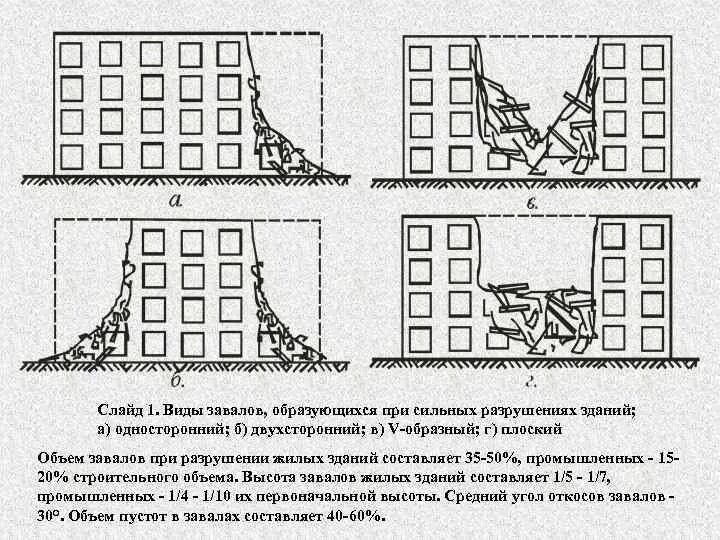 а.

в.

б.

г.

Слайд 1. Виды завалов, образующихся при сильных разрушениях зданий; а) односторонний; б) двухсторонний; в) V-образный; г) плоский

Объем завалов при разрушении жилых зданий составляет 35-50%, промышленных - 15-20% строительного объема. Высота завалов жилых зданий составляет 1/5 - 1/7, промышленных - 1/4 - 1/10 их первоначальной высоты. Средний угол откосов завалов - 30°. Объем пустот в завалах составляет 40-60%.